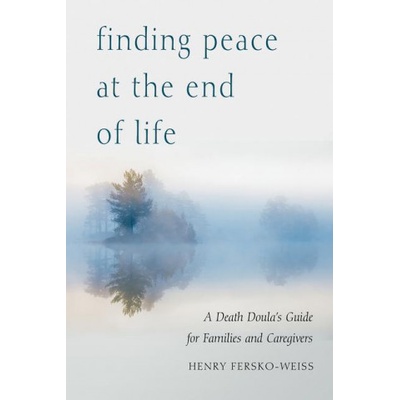 finding peace at the end of life

A Death Doula's Guide for Families and Caregivers

HENRY FERSKO-WEISS